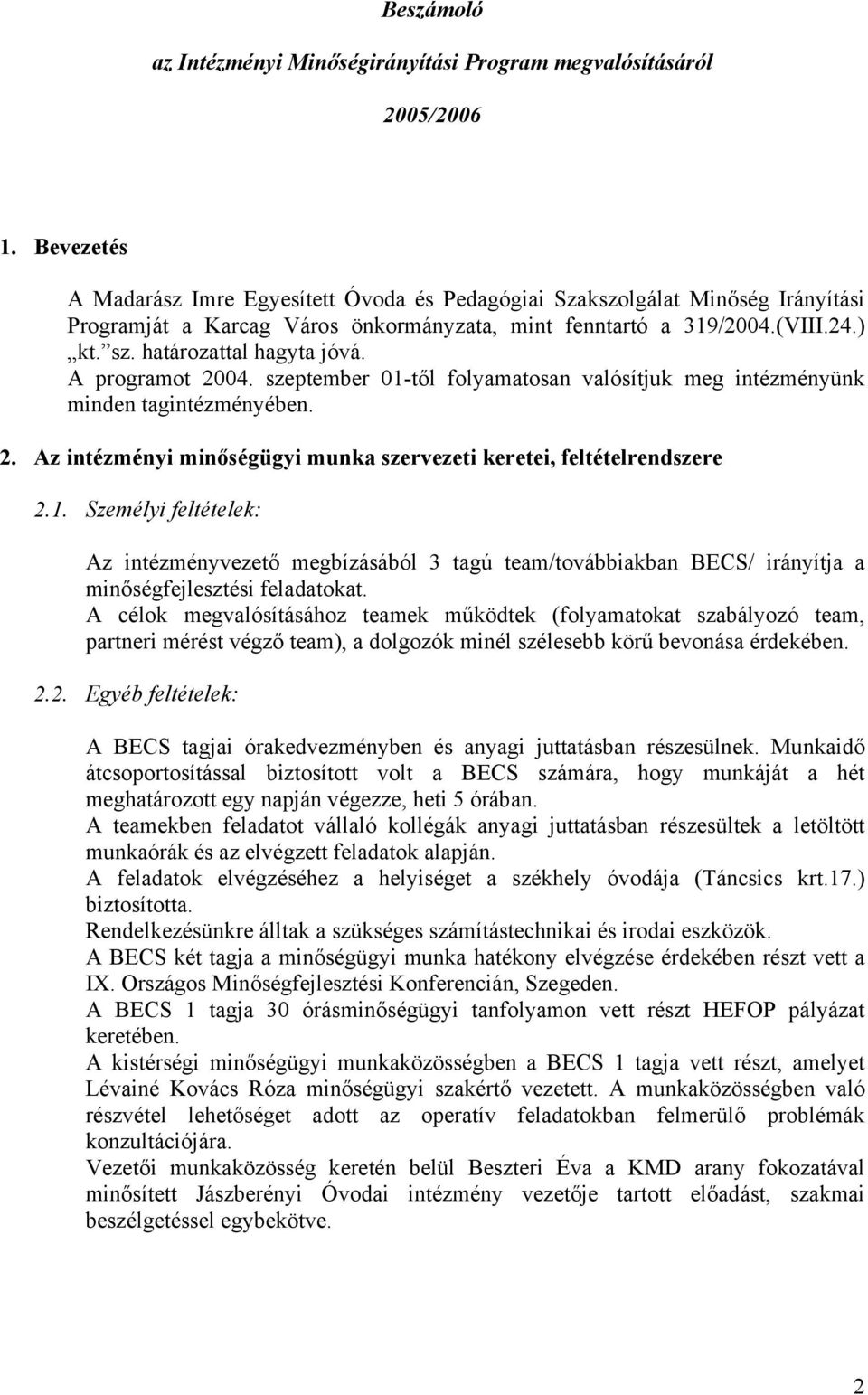 Beszámoló

az Intézményi Minőségirányítási Program megvalósításáról

2005/2006

1. Bevezetés

A Madarász Imre Egyesített Óvoda és Pedagógiai Szakszolgálat Minőség Irányítási Programját a Karcag Város önkormányzata, mint fenntartó a 319/2004.(VIII.24.) „kt.”sz. határozattal hagyta jóvá.
A programot 2004. szeptember 01-től folyamatosan valósítjuk meg intézményünk minden tagintézményében.

2. Az intézményi minőségügyi munka szervezeti keretei, feltételrendszere

2.1. Személyi feltételek:

Az intézményvezető megbízásából 3 tagú team/továbbiakban BECS/ irányítja a minőségfejlesztési feladatokat.
A célok megvalósításához teamek működtek (folyamatokat szabályozó team, partneri mérést végző team), a dolgozók minél szélesebb körű bevonása érdekében.

2.2. Egyéb feltételek:

A BECS tagjai órakedvezményben és anyagi juttatásban részesülnek. Munkaidő átcsoportosítással biztosított volt a BECS számára, hogy munkáját a hét meghatározott egy napján végezze, heti 5 órában.
A teamekben feladatot vállaló kollégák anyagi juttatásban részesültek a letöltött munkaórák és az elvégzett feladatok alapján.
A feladatok elvégzéséhez a helyiséget a székhely óvodája (Táncsics krt.17.) biztosította.
Rendelkezésünkre álltak a szükséges számítástechnikai és irodai eszközök.
A BECS két tagja a minőségügyi munka hatékony elvégzése érdekében részt vett a IX. Országos Minőségfejlesztési Konferencián, Szegeden.
A BECS 1 tagja 30 órásminőségügyi tanfolyamon vett részt HEFOP pályázat keretében.
A kistérségi minőségügyi munkaközösségben a BECS 1 tagja vett részt, amelyet Lévainé Kovács Róza minőségügyi szakértő vezetett. A munkaközösségben való részvétel lehetőséget adott az operatív feladatokban felmerülő problémák konzultációjára.
Vezetői munkaközösség keretén belül Beszteri Éva a KMD arany fokozatával minősített Jászberényi Óvodai intézmény vezetője tartott előadást, szakmai beszélgetéssel egybekötve.

2